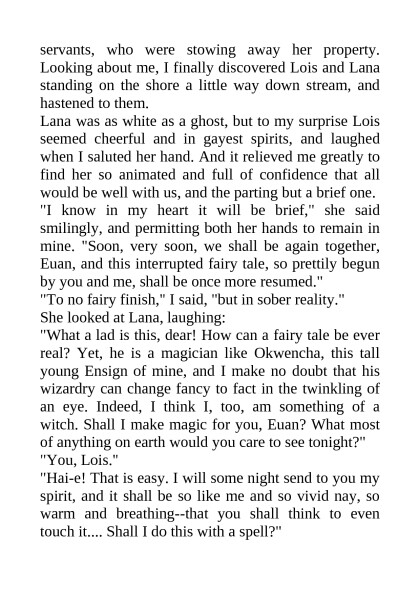 servants, who were stowing away her property. Looking about me, I finally discovered Lois and Lana standing on the shore a little way down stream, and hastened to them.

Lana was as white as a ghost, but to my surprise Lois seemed cheerful and in gayest spirits, and laughed when I saluted her hand. And it relieved me greatly to find her so animated and full of confidence that all would be well with us, and the parting but a brief one.

"I know in my heart it will be brief," she said smilingly, and permitting both her hands to remain in mine. "Soon, very soon, we shall be again together, Euan, and this interrupted fairy tale, so prettily begun by you and me, shall be once more resumed."

"To no fairy finish," I said, "but in sober reality."

She looked at Lana, laughing:

"What a lad is this, dear! How can a fairy tale be ever real? Yet, he is a magician like Okwencha, this tall young Ensign of mine, and I make no doubt that his wizardry can change fancy to fact in the twinkling of an eye. Indeed, I think I, too, am something of a witch. Shall I make magic for you, Euan? What most of anything on earth would you care to see tonight?"

"You, Lois."

"Hai-e! That is easy. I will some night send to you my spirit, and it shall be so like me and so vivid nay, so warm and breathing--that you shall think to even touch it.... Shall I do this with a spell?"